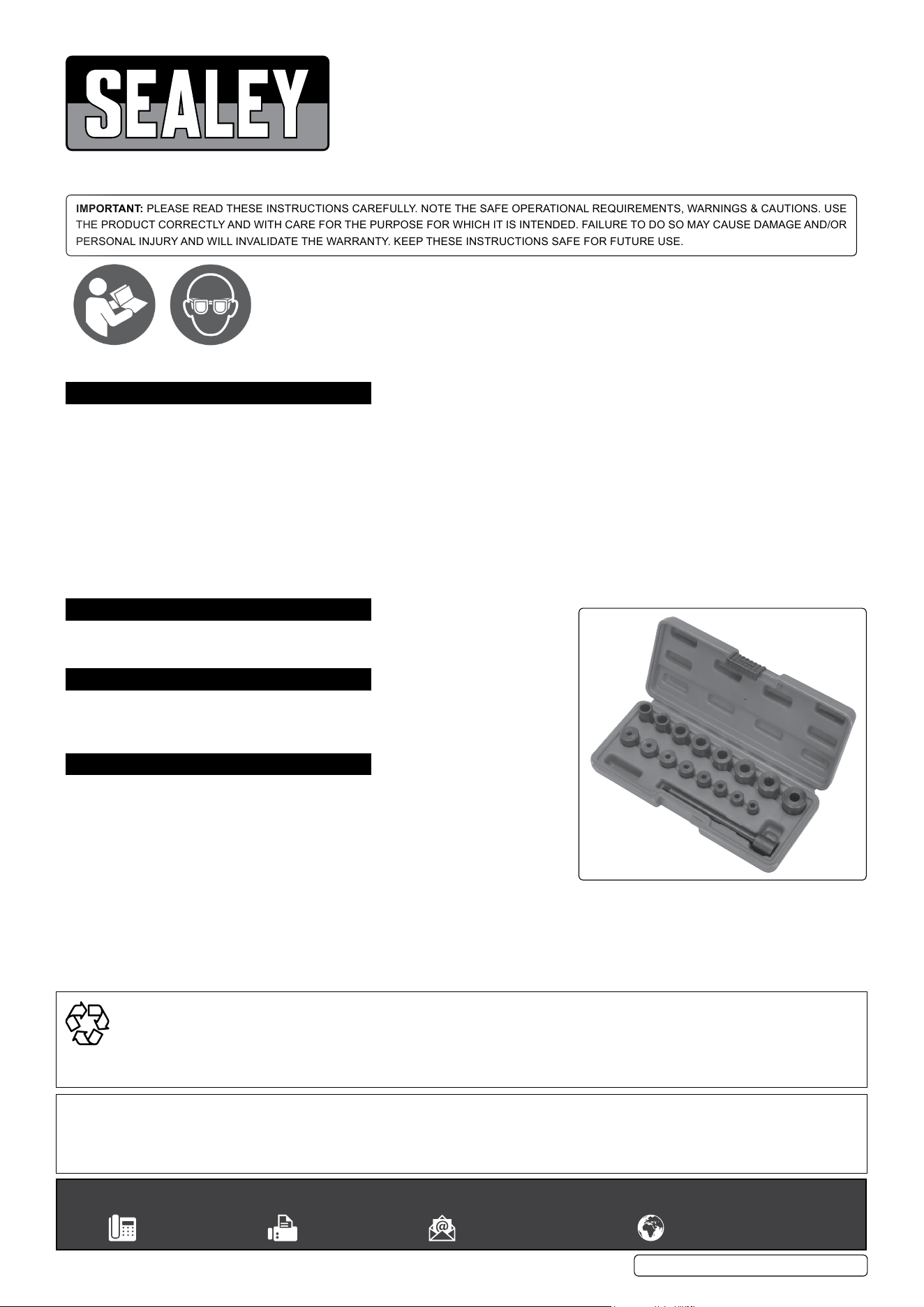 SEALEY

IMPORTANT: PLEASE READ THESE INSTRUCTIONS CAREFULLY. NOTE THE SAFE OPERATIONAL REQUIREMENTS, WARNINGS & CAUTIONS. USE THE PRODUCT CORRECTLY AND WITH CARE FOR THE PURPOSE FOR WHICH IT IS INTENDED. FAILURE TO DO SO MAY CAUSE DAMAGE AND/OR PERSONAL INJURY AND WILL INVALIDATE THE WARRANTY. KEEP THESE INSTRUCTIONS SAFE FOR FUTURE USE.